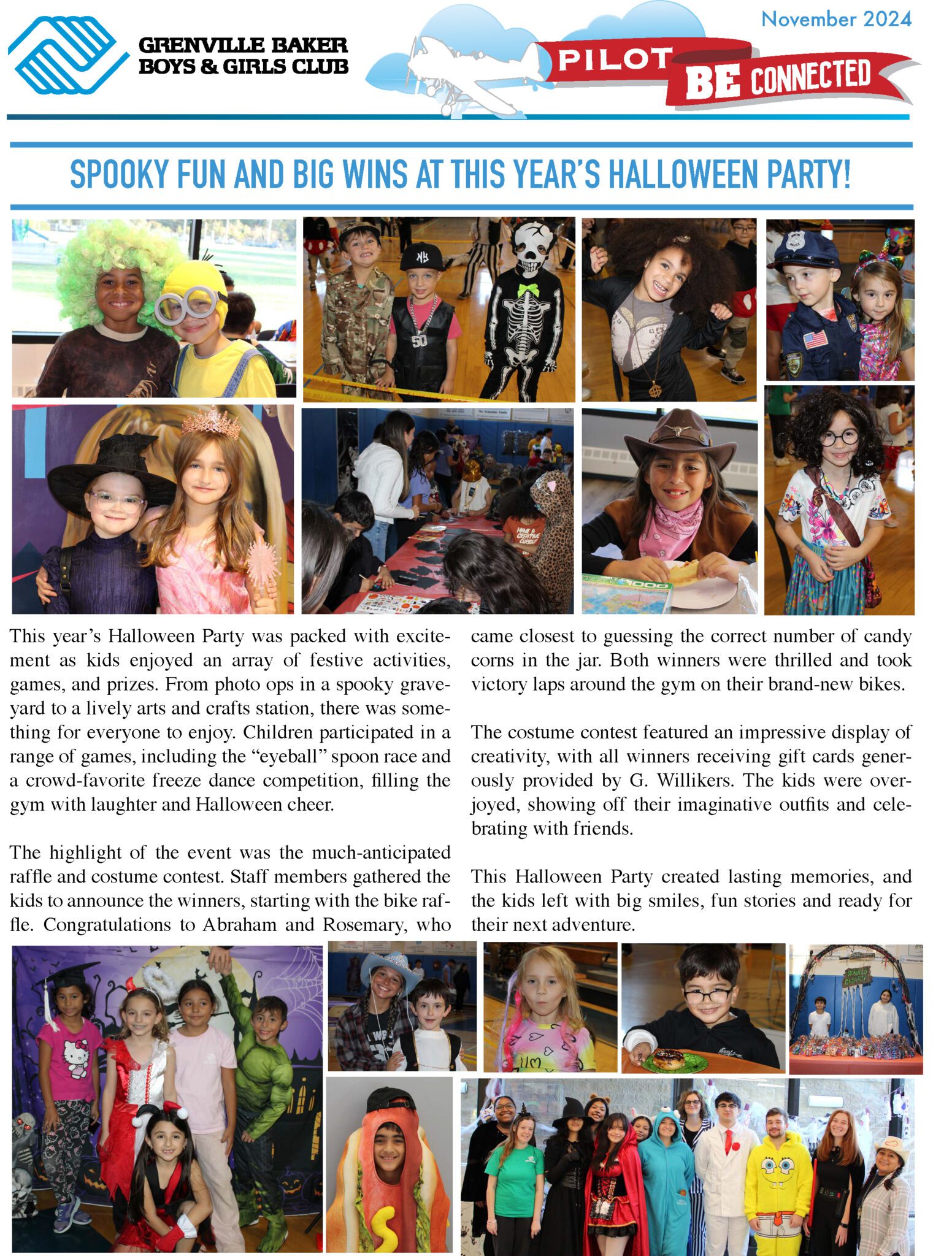 GRENVILLE BAKER BOYS & GIRLS CLUB

November 2024

PILOT BE CONNECTED

SPOOKY FUN AND BIG WINS AT THIS YEAR'S HALLOWEEN PARTY!

This year's Halloween Party was packed with excitement as kids enjoyed an array of festive activities, games, and prizes. From photo ops in a spooky graveyard to a lively arts and crafts station, there was something for everyone to enjoy. Children participated in a range of games, including the "eyeball" spoon race and a crowd-favorite freeze dance competition, filling the gym with laughter and Halloween cheer.

The highlight of the event was the much-anticipated raffle and costume contest. Staff members gathered the kids to announce the winners, starting with the bike raffle. Congratulations to Abraham and Rosemary, who came closest to guessing the correct number of candy corns in the jar. Both winners were thrilled and took victory laps around the gym on their brand-new bikes.

The costume contest featured an impressive display of creativity, with all winners receiving gift cards generously provided by G. Willikers. The kids were overjoyed, showing off their imaginative outfits and celebrating with friends.

This Halloween Party created lasting memories, and the kids left with big smiles, fun stories and ready for their next adventure.